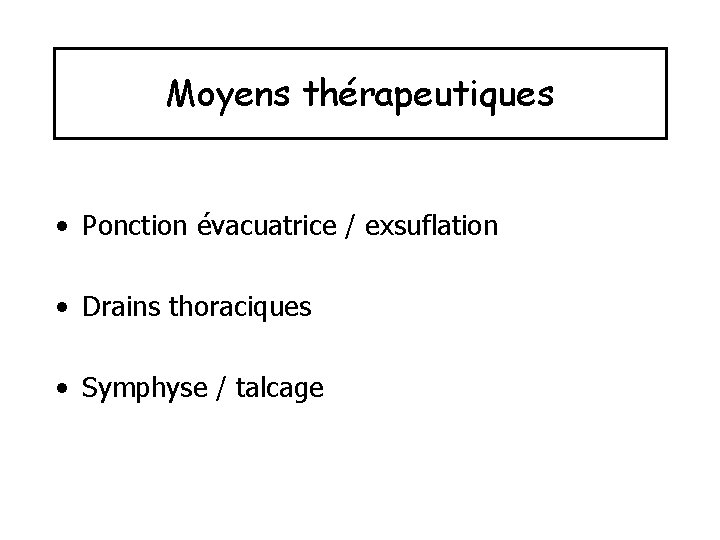 Moyens thérapeutiques

• Ponction évacuatrice / exsuflation

• Drains thoraciques

• Symphyse / talcage